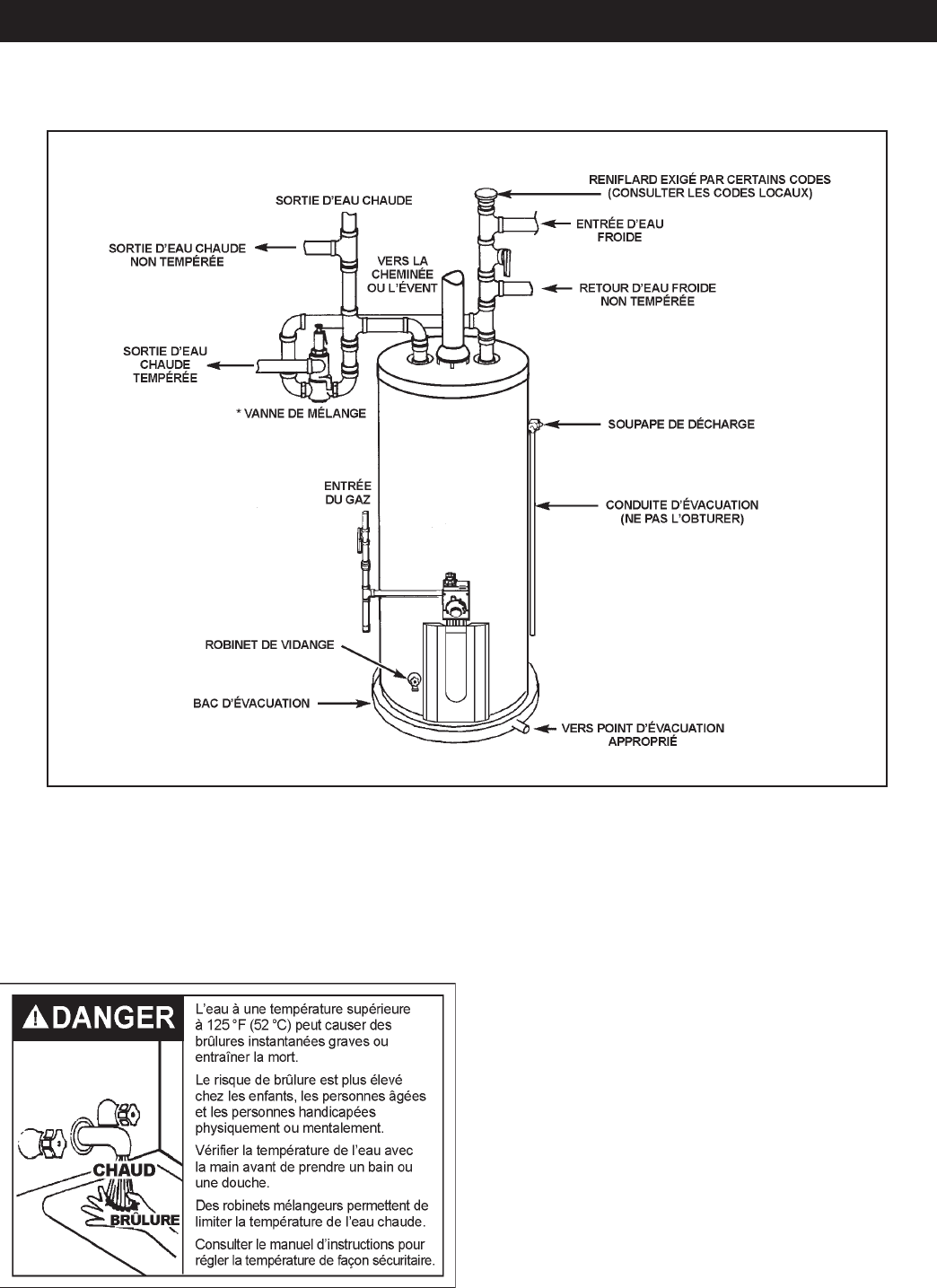 SORTIE D'EAU CHAUDE

RENIFLARD EXIGÉ PAR CERTAINS CODES (CONSULTER LES CODES LOCAUX)

ENTRÉE D'EAU FROIDE

SORTIE D'EAU CHAUDE NON TEMPÉRÉE

VERS LA CHEMINÉE OU L'ÉVENT

RETOUR D'EAU FROIDE NON TEMPÉRÉE

SORTIE D'EAU CHAUDE TEMPÉRÉE

* VANNE DE MÉLANGE

SOUPAPE DE DÉCHARGE

ENTRÉE DU GAZ

CONDUITE D'ÉVACUATION (NE PAS L'OBTURER)

ROBINET DE VIDANGE

BAC D'ÉVACUATION

VERS POINT D'ÉVACUATION APPROPRIÉ

DANGER

CHAUD

BRÛLURE

L'eau à une température supérieure à 125 °F (52 °C) peut causer des brûlures instantanées graves ou entraîner la mort.

Le risque de brûlure est plus élevé chez les enfants, les personnes âgées et les personnes handicapées physiquement ou mentalement.

Vérifier la température de l'eau avec la main avant de prendre un bain ou une douche.

Des robinets mélangeurs permettent de limiter la température de l'eau chaude.

Consulter le manuel d'instructions pour régler la température de façon sécuritaire.